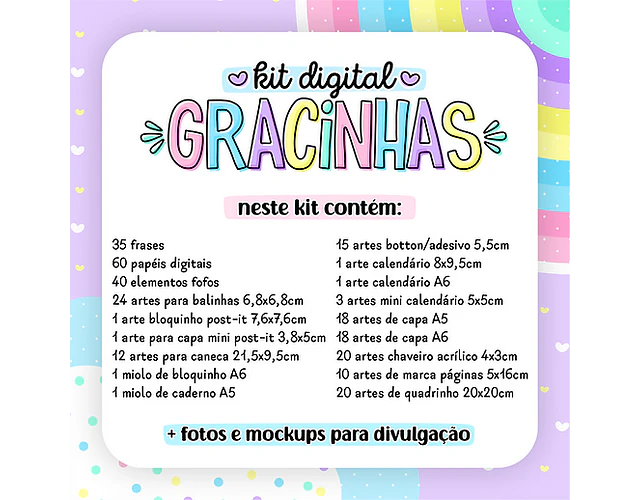 kit digital

GRACINHAS

neste kit contém:

35 frases
60 papéis digitais
40 elementos fofos
24 artes para balinhas 6,8x6,8cm
1 arte bloquinho post-it 7,6x7,6cm
1 arte para capa mini post-it 3,8x5cm
12 artes para caneca 21,5x9,5cm
1 miolo de bloquinho A6
1 miolo de caderno A5

15 artes botton/adesivo 5,5cm
1 arte calendário 8x9,5cm
1 arte calendário A6
3 artes mini calendário 5x5cm
18 artes de capa A5
18 artes de capa A6
20 artes chaveiro acrílico 4x3cm
10 artes de marca páginas 5x16cm
20 artes de quadrinho 20x20cm

+ fotos e mockups para divulgação